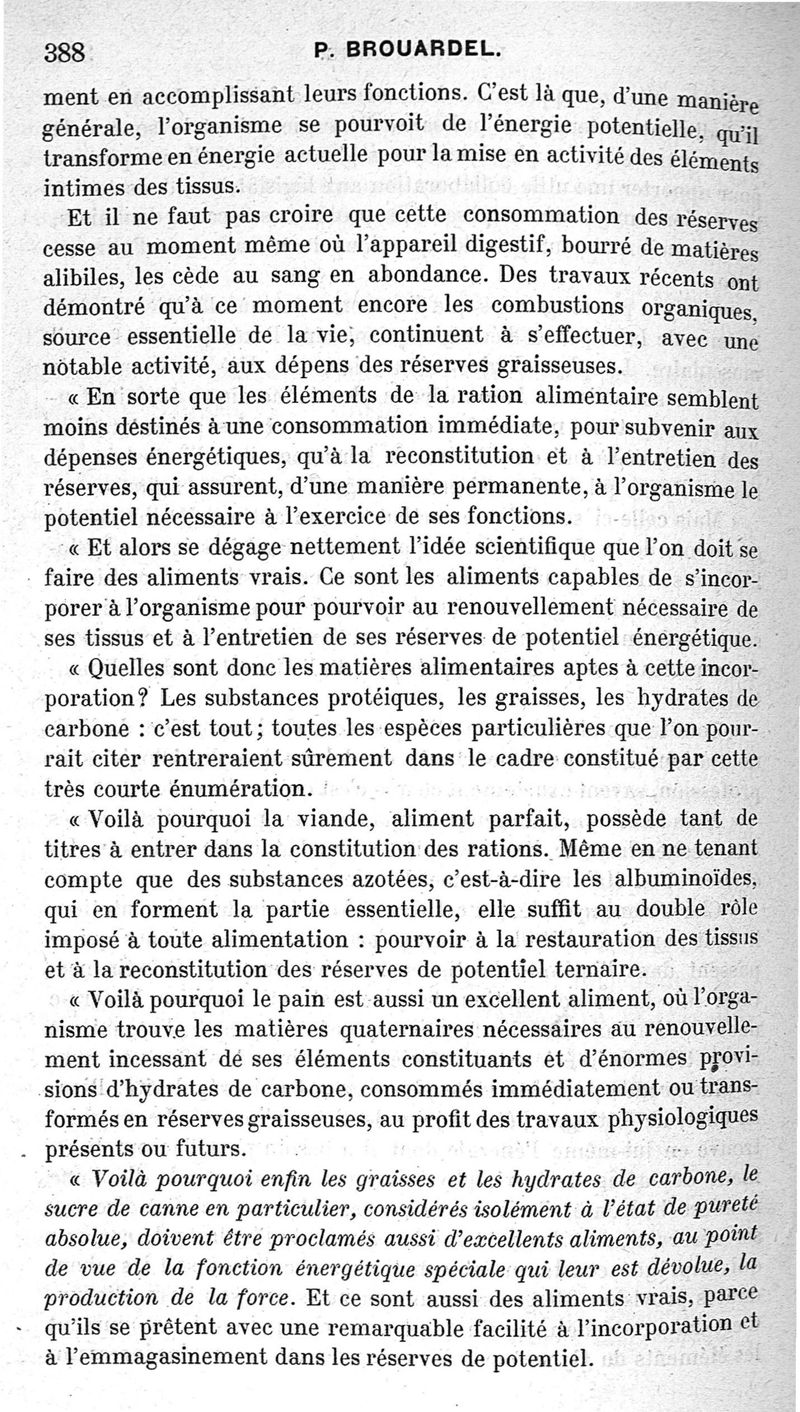 388 P. BROUARDEL.

ment en accomplissant leurs fonctions. C'est là que, d'une manière générale, l'organisme se pourvoit de l'énergie potentielle, qu'il transforme en énergie actuelle pour la mise en activité des éléments intimes des tissus.

Et il ne faut pas croire que cette consommation des réserves cesse au moment même où l'appareil digestif, bourré de matières alibiles, les cède au sang en abondance. Des travaux récents ont démontré qu'à ce moment encore les combustions organiques, source essentielle de la vie, continuent à s'effectuer, avec une notable activité, aux dépens des réserves graisseuses.

« En sorte que les éléments de la ration alimentaire semblent moins destinés à une consommation immédiate, pour subvenir aux dépenses énergétiques, qu'à la reconstitution et à l'entretien des réserves, qui assurent, d'une manière permanente, à l'organisme le potentiel nécessaire à l'exercice de ses fonctions.

« Et alors se dégage nettement l'idée scientifique que l'on doit se faire des aliments vrais. Ce sont les aliments capables de s'incorporer à l'organisme pour pourvoir au renouvellement nécessaire de ses tissus et à l'entretien de ses réserves de potentiel énergétique.

« Quelles sont donc les matières alimentaires aptes à cette incorporation? Les substances protéiques, les graisses, les hydrates de carbone : c'est tout; toutes les espèces particulières que l'on pourrait citer rentreraient sûrement dans le cadre constitué par cette très courte énumération.

« Voilà pourquoi la viande, aliment parfait, possède tant de titres à entrer dans la constitution des rations. Même en ne tenant compte que des substances azotées, c'est-à-dire les albuminoïdes, qui en forment la partie essentielle, elle suffit au double rôle imposé à toute alimentation : pourvoir à la restauration des tissus et à la reconstitution des réserves de potentiel ternaire.

« Voilà pourquoi le pain est aussi un excellent aliment, où l'organisme trouve les matières quaternaires nécessaires au renouvellement incessant de ses éléments constituants et d'énormes provisions d'hydrates de carbone, consommés immédiatement ou transformés en réserves graisseuses, au profit des travaux physiologiques présents ou futurs.

« Voilà pourquoi enfin les graisses et les hydrates de carbone, le sucre de canne en particulier, considérés isolément à l'état de pureté absolue, doivent être proclamés aussi d'excellents aliments, au point de vue de la fonction énergétique spéciale qui leur est dévolue, la production de la force. Et ce sont aussi des aliments vrais, parce qu'ils se prêtent avec une remarquable facilité à l'incorporation et à l'emmagasinement dans les réserves de potentiel.